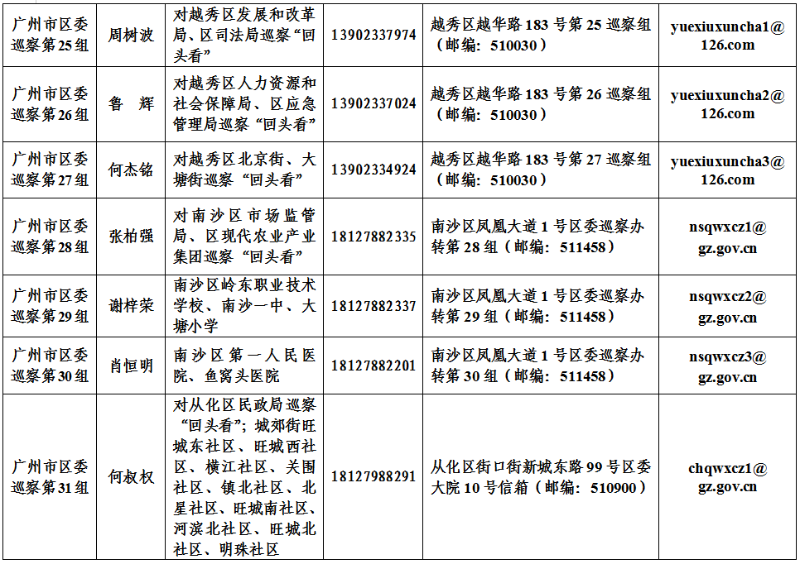 | 广州市区委巡察第25组 | 周树波 | 对越秀区发展和改革局、区司法局巡察"回头看" | 13902337974 | 越秀区越华路183号第25巡察组（邮编：510030） | yuexiuxuncha1@126.com |
|---|---|---|---|---|---|
| 广州市区委巡察第26组 | 鲁　辉 | 对越秀区人力资源和社会保障局、区应急管理局巡察"回头看" | 13902337024 | 越秀区越华路183号第26巡察组（邮编：510030） | yuexiuxuncha2@126.com |
| 广州市区委巡察第27组 | 何杰铭 | 对越秀区北京街、大塘街巡察"回头看" | 13902334924 | 越秀区越华路183号第27巡察组（邮编：510030） | yuexiuxuncha3@126.com |
| 广州市区委巡察第28组 | 张柏强 | 对南沙区市场监管局、区现代农业产业集团巡察"回头看" | 18127882335 | 南沙区凤凰大道1号区委巡察办转第28组（邮编：511458） | nsqwxcz1@gz.gov.cn |
| 广州市区委巡察第29组 | 谢梓荣 | 南沙区岭东职业技术学校、南沙一中、大塘小学 | 18127882337 | 南沙区凤凰大道1号区委巡察办转第29组（邮编：511458） | nsqwxcz2@gz.gov.cn |
| 广州市区委巡察第30组 | 肖恒明 | 南沙区第一人民医院、鱼窝头医院 | 18127882201 | 南沙区凤凰大道1号区委巡察办转第30组（邮编：511458） | nsqwxcz3@gz.gov.cn |
| 广州市区委巡察第31组 | 何叔权 | 对从化区民政局巡察"回头看"；城郊街旺城东社区、旺城西社区、横江社区、关围社区、镇北社区、北星社区、旺城南社区、河滨北社区、旺城北社区、明珠社区 | 18127988291 | 从化区街口街新城东路99号区委大院10号信箱（邮编：510900） | chqwxcz1@gz.gov.cn |